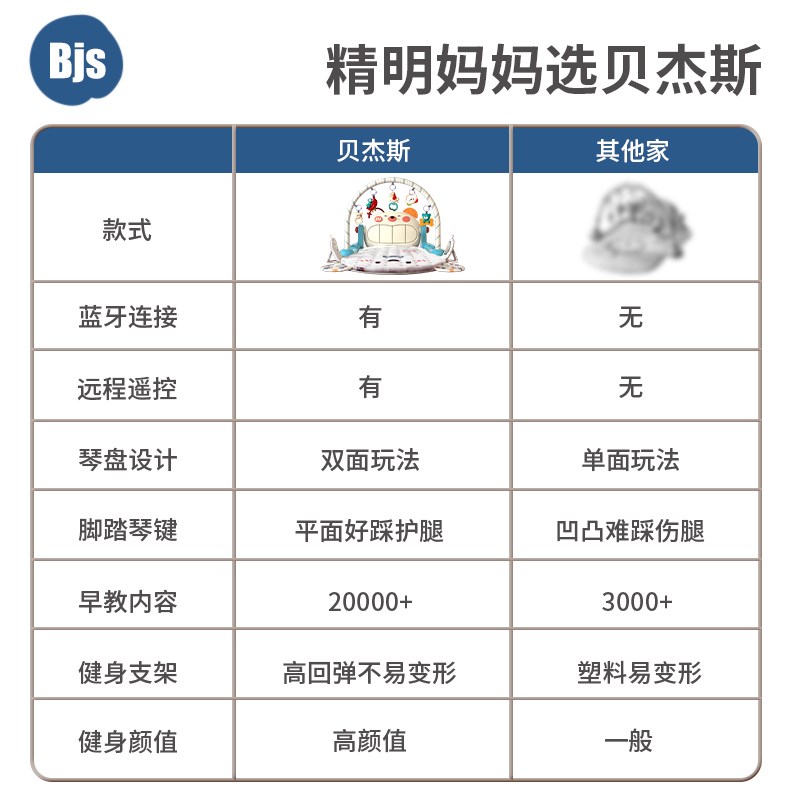 Bjs

精明妈妈选贝杰斯

|  | 贝杰斯 | 其他家 |
|---|---|---|
| 款式 |  |  |
| 蓝牙连接 | 有 | 无 |
| 远程遥控 | 有 | 无 |
| 琴盘设计 | 双面玩法 | 单面玩法 |
| 脚踏琴键 | 平面好踩护腿 | 凹凸难踩伤腿 |
| 早教内容 | 20000+ | 3000+ |
| 健身支架 | 高回弹不易变形 | 塑料易变形 |
| 健身颜值 | 高颜值 | 一般 |